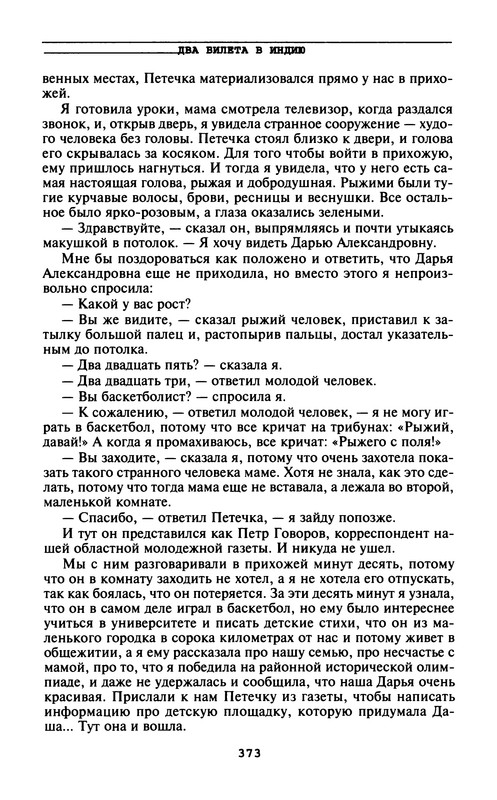 ДВА БИЛЕТА В ИНДИЮ

венных местах, Петечка материализовался прямо у нас в прихожей.

Я готовила уроки, мама смотрела телевизор, когда раздался звонок, и, открыв дверь, я увидела странное сооружение — худого человека без головы. Петечка стоял близко к двери, и голова его скрывалась за косяком. Для того чтобы войти в прихожую, ему пришлось нагнуться. И тогда я увидела, что у него есть самая настоящая голова, рыжая и добродушная. Рыжими были тугие курчавые волосы, брови, ресницы и веснушки. Все остальное было ярко-розовым, а глаза оказались зелеными.

— Здравствуйте, — сказал он, выпрямляясь и почти утыкаясь макушкой в потолок. — Я хочу видеть Дарью Александровну.

Мне бы поздороваться как положено и ответить, что Дарья Александровна еще не приходила, но вместо этого я непроизвольно спросила:

— Какой у вас рост?

— Вы же видите, — сказал рыжий человек, приставил к затылку большой палец и, растопырив пальцы, достал указательным до потолка.

— Два двадцать пять? — сказала я.

— Два двадцать три, — ответил молодой человек.

— Вы баскетболист? — спросила я.

— К сожалению, — ответил молодой человек, — я не могу играть в баскетбол, потому что все кричат на трибунах: «Рыжий, давай!» А когда я промахиваюсь, все кричат: «Рыжего с поля!»

— Вы заходите, — сказала я, потому что очень захотела показать такого странного человека маме. Хотя не знала, как это сделать, потому что тогда мама еще не вставала, а лежала во второй, маленькой комнате.

— Спасибо, — ответил Петечка, — я зайду попозже.

И тут он представился как Петр Говоров, корреспондент нашей областной молодежной газеты. И никуда не ушел.

Мы с ним разговаривали в прихожей минут десять, потому что он в комнату заходить не хотел, а я не хотела его отпускать, так как боялась, что он потеряется. За эти десять минут я узнала, что он в самом деле играл в баскетбол, но ему было интереснее учиться в университете и писать детские стихи, что он из маленького городка в сорока километрах от нас и потому живет в общежитии, а я ему рассказала про нашу семью, про несчастье с мамой, про то, что я победила на районной исторической олимпиаде, и даже не удержалась и сообщила, что наша Дарья очень красивая. Прислали к нам Петечку из газеты, чтобы написать информацию про детскую площадку, которую придумала Даша... Тут она и вошла.

373